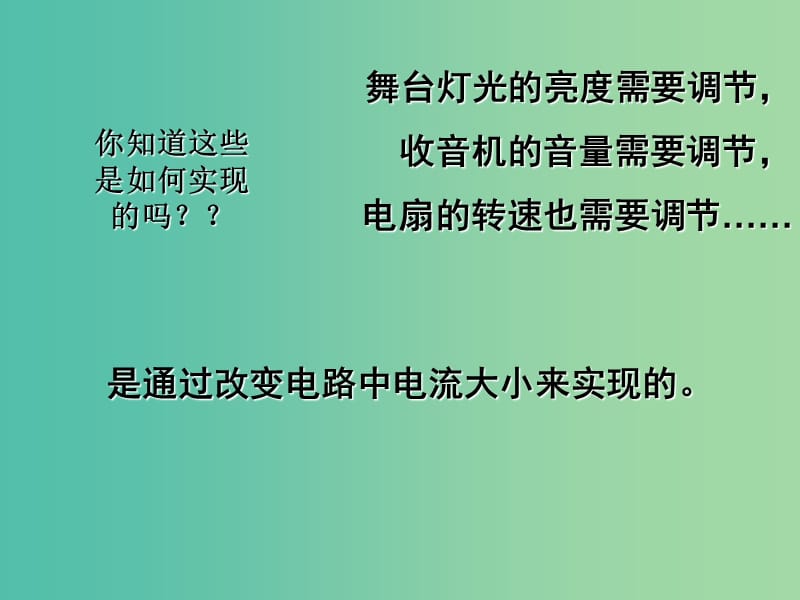 你知道这些是如何实现的吗？？

舞台灯光的亮度需要调节，
收音机的音量需要调节，
电扇的转速也需要调节……

是通过改变电路中电流大小来实现的。